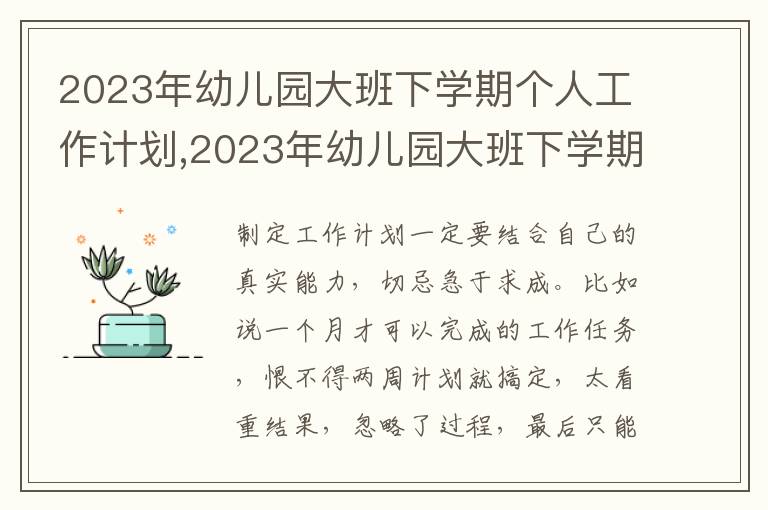 2023年幼儿园大班下学期个人工作计划,2023年幼儿园大班下学期

制定工作计划一定要结合自己的真实能力，切忌急于求成。比如说一个月才可以完成的工作任务，恨不得两周计划就搞定，太看重结果，忽略了过程，最后只能